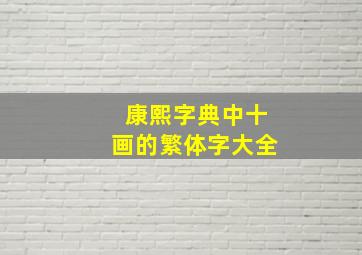 康熙字典中十画的繁体字大全